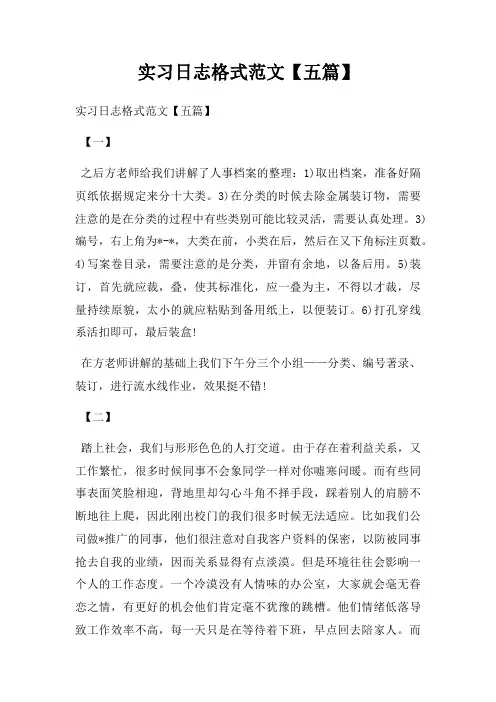 实习日志格式范文【五篇】

实习日志格式范文【五篇】

【一】

之后方老师给我们讲解了人事档案的整理：1)取出档案，准备好隔页纸依据规定来分十大类。3)在分类的时候去除金属装订物，需要注意的是在分类的过程中有些类别可能比较灵活，需要认真处理。3)编号，右上角为*-*，大类在前，小类在后，然后在又下角标注页数。4)写案卷目录，需要注意的是分类，并留有余地，以备后用。5)装订，首先就应裁，叠，使其标准化，应一叠为主，不得以才裁，尽量持续原貌，太小的就应粘贴到备用纸上，以便装订。6)打孔穿线系活扣即可，最后装盒!

在方老师讲解的基础上我们下午分三个小组——分类、编号著录、装订，进行流水线作业，效果挺不错!

【二】

踏上社会，我们与形形色色的人打交道。由于存在着利益关系，又工作繁忙，很多时候同事不会象同学一样对你嘘寒问暖。而有些同事表面笑脸相迎，背地里却勾心斗角不择手段，踩着别人的肩膀不断地往上爬，因此刚出校门的我们很多时候无法适应。比如我们公司做*推广的同事，他们很注意对自我客户资料的保密，以防被同事抢去自我的业绩，因而关系显得有点淡漠。但是环境往往会影响一个人的工作态度。一个冷漠没有人情味的办公室，大家就会毫无眷恋之情，有更好的机会他们肯定毫不犹豫的跳槽。他们情绪低落导致工作效率不高，每一天只是在等待着下班，早点回去陪家人。而